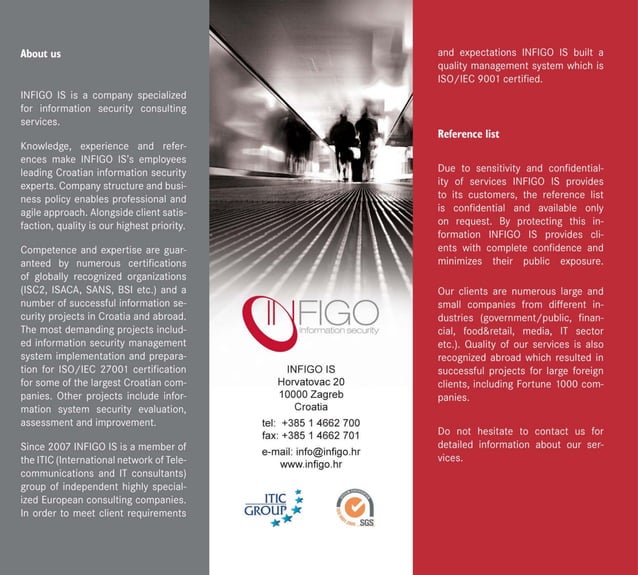 About us

INFIGO IS is a company specialized for information security consulting services.

Knowledge, experience and references make INFIGO IS's employees leading Croatian information security experts. Company structure and business policy enables professional and agile approach. Alongside client satisfaction, quality is our highest priority.

Competence and expertise are guaranteed by numerous certifications of globally recognized organizations (ISC2, ISACA, SANS, BSI etc.) and a number of successful information security projects in Croatia and abroad. The most demanding projects included information security management system implementation and preparation for ISO/IEC 27001 certification for some of the largest Croatian companies. Other projects include information system security evaluation, assessment and improvement.

Since 2007 INFIGO IS is a member of the ITIC (International network of Telecommunications and IT consultants) group of independent highly specialized European consulting companies. In order to meet client requirements

INFIGO
information security

INFIGO IS
Horvatovac 20
10000 Zagreb
Croatia

tel: +385 1 4662 700
fax: +385 1 4662 701

e-mail: info@infigo.hr
www.infigo.hr

ITIC GROUP

SGS

and expectations INFIGO IS built a quality management system which is ISO/IEC 9001 certified.

Reference list

Due to sensitivity and confidentiality of services INFIGO IS provides to its customers, the reference list is confidential and available only on request. By protecting this information INFIGO IS provides clients with complete confidence and minimizes their public exposure.

Our clients are numerous large and small companies from different industries (government/public, financial, food&retail, media, IT sector etc.). Quality of our services is also recognized abroad which resulted in successful projects for large foreign clients, including Fortune 1000 companies.

Do not hesitate to contact us for detailed information about our services.